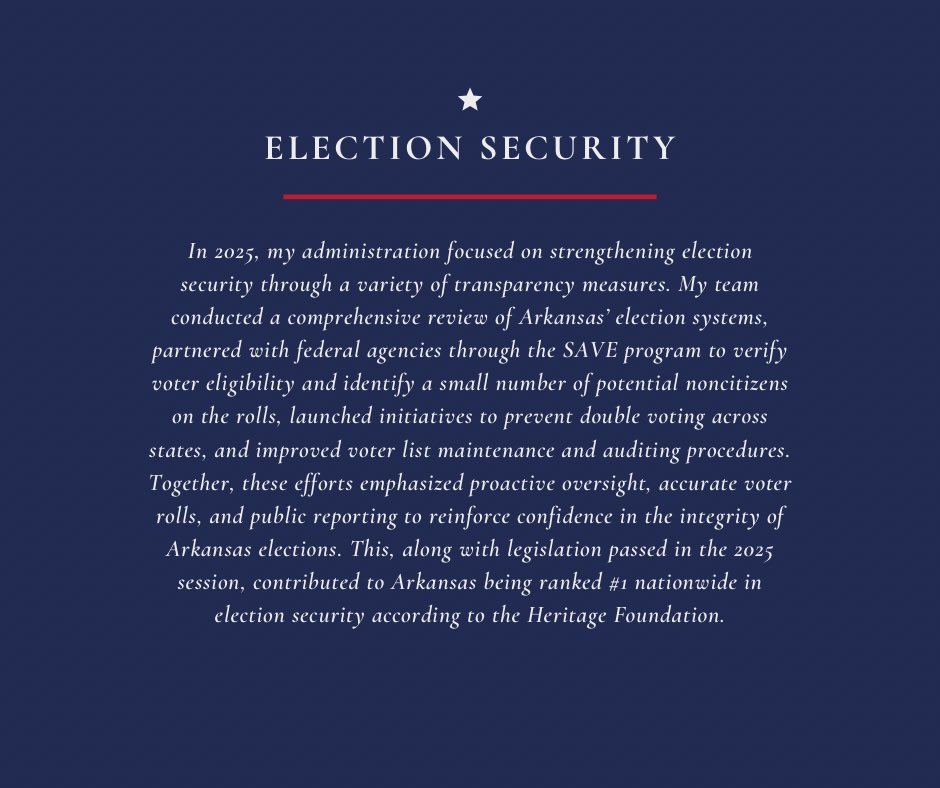 ELECTION SECURITY

In 2025, my administration focused on strengthening election security through a variety of transparency measures. My team conducted a comprehensive review of Arkansas' election systems, partnered with federal agencies through the SAVE program to verify voter eligibility and identify a small number of potential noncitizens on the rolls, launched initiatives to prevent double voting across states, and improved voter list maintenance and auditing procedures. Together, these efforts emphasized proactive oversight, accurate voter rolls, and public reporting to reinforce confidence in the integrity of Arkansas elections. This, along with legislation passed in the 2025 session, contributed to Arkansas being ranked #1 nationwide in election security according to the Heritage Foundation.